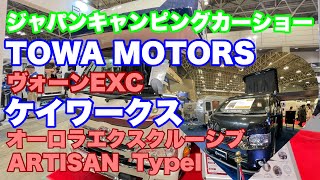 ジャパンキャンピングカーショー
TOWA MOTORS
ヴォーンEXC
ケイワークス
オーロラエクスクルーシブ
ARTISAN TypeI